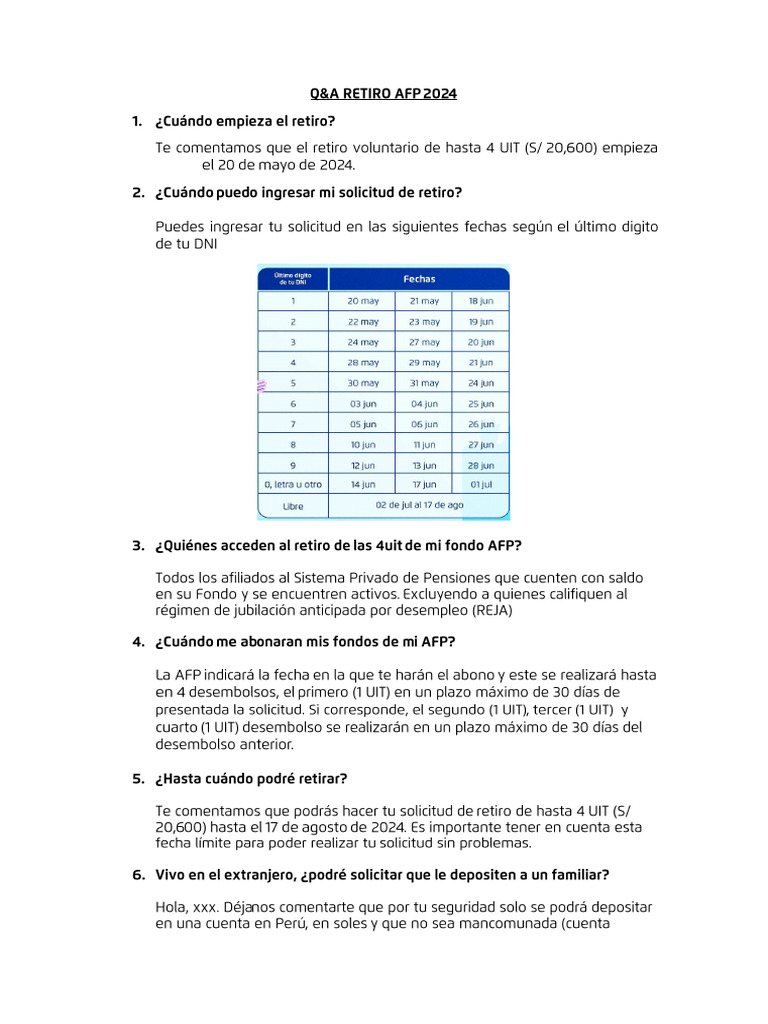 Q&A RETIRO AFP 2024

1. ¿Cuándo empieza el retiro?

Te comentamos que el retiro voluntario de hasta 4 UIT (S/ 20,600) empieza el 20 de mayo de 2024.

2. ¿Cuándo puedo ingresar mi solicitud de retiro?

Puedes ingresar tu solicitud en las siguientes fechas según el último digito de tu DNI

| Último dígito de tu DNI | Fechas | | |
|---|---|---|---|
| 1 | 20 may | 21 may | 18 jun |
| 2 | 22 may | 23 may | 19 jun |
| 3 | 24 may | 27 may | 20 jun |
| 4 | 28 may | 29 may | 21 jun |
| 5 | 30 may | 31 may | 24 jun |
| 6 | 03 jun | 04 jun | 25 jun |
| 7 | 05 jun | 06 jun | 26 jun |
| 8 | 10 jun | 11 jun | 27 jun |
| 9 | 12 jun | 13 jun | 28 jun |
| 0, letra u otro | 14 jun | 17 jun | 01 jul |
| Libre | 02 de jul al 17 de ago | | |

3. ¿Quiénes acceden al retiro de las 4uit de mi fondo AFP?

Todos los afiliados al Sistema Privado de Pensiones que cuenten con saldo en su Fondo y se encuentren activos. Excluyendo a quienes califiquen al régimen de jubilación anticipada por desempleo (REJA)

4. ¿Cuándo me abonaran mis fondos de mi AFP?

La AFP indicará la fecha en la que te harán el abono y este se realizará hasta en 4 desembolsos, el primero (1 UIT) en un plazo máximo de 30 días de presentada la solicitud. Si corresponde, el segundo (1 UIT), tercer (1 UIT) y cuarto (1 UIT) desembolso se realizarán en un plazo máximo de 30 días del desembolso anterior.

5. ¿Hasta cuándo podré retirar?

Te comentamos que podrás hacer tu solicitud de retiro de hasta 4 UIT (S/ 20,600) hasta el 17 de agosto de 2024. Es importante tener en cuenta esta fecha límite para poder realizar tu solicitud sin problemas.

6. Vivo en el extranjero, ¿podré solicitar que le depositen a un familiar?

Hola, xxx. Déjanos comentarte que por tu seguridad solo se podrá depositar en una cuenta en Perú, en soles y que no sea mancomunada (cuenta